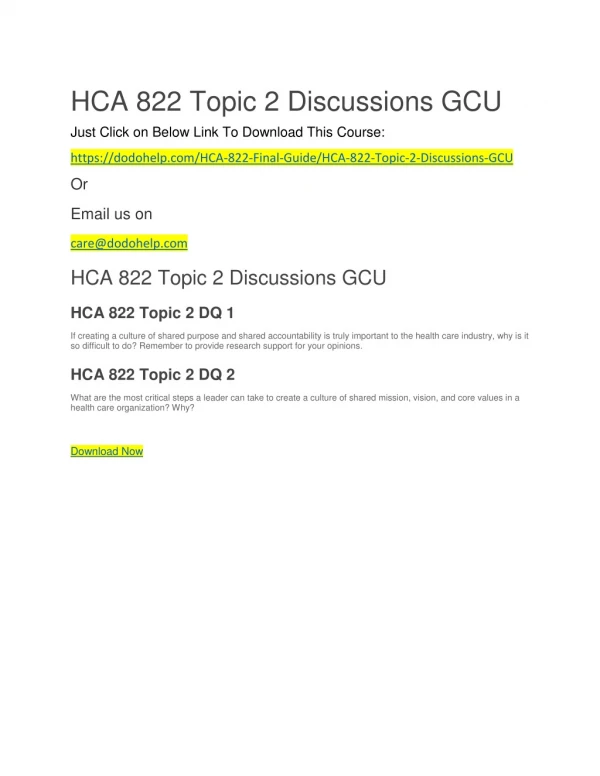 HCA 822 Topic 2 Discussions GCU

Just Click on Below Link To Download This Course:

https://dodohelp.com/HCA-822-Final-Guide/HCA-822-Topic-2-Discussions-GCU

Or

Email us on

care@dodohelp.com

HCA 822 Topic 2 Discussions GCU

HCA 822 Topic 2 DQ 1

If creating a culture of shared purpose and shared accountability is truly important to the health care industry, why is it so difficult to do? Remember to provide research support for your opinions.

HCA 822 Topic 2 DQ 2

What are the most critical steps a leader can take to create a culture of shared mission, vision, and core values in a health care organization? Why?

Download Now